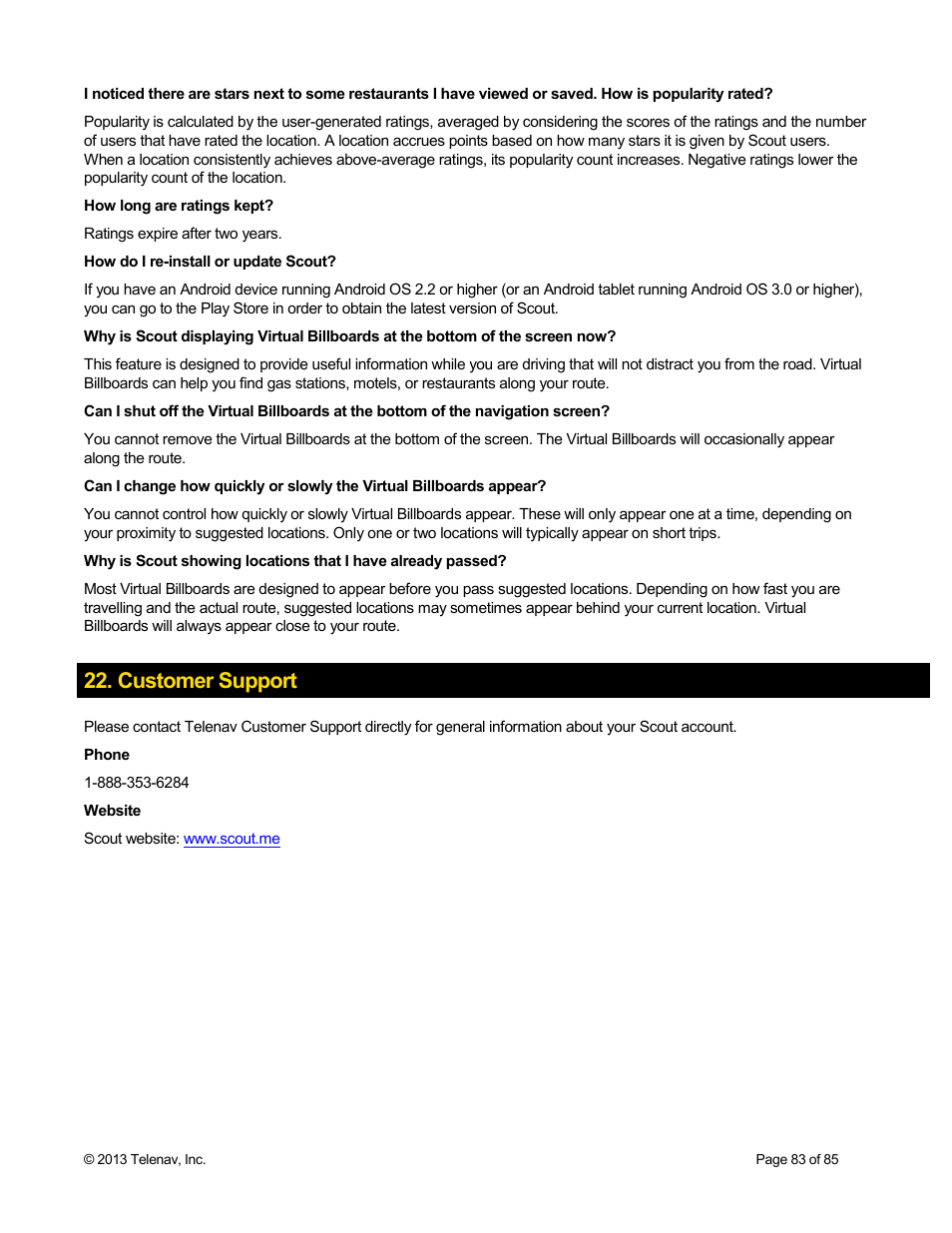 I noticed there are stars next to some restaurants I have viewed or saved. How is popularity rated?

Popularity is calculated by the user-generated ratings, averaged by considering the scores of the ratings and the number of users that have rated the location. A location accrues points based on how many stars it is given by Scout users. When a location consistently achieves above-average ratings, its popularity count increases. Negative ratings lower the popularity count of the location.

How long are ratings kept?

Ratings expire after two years.

How do I re-install or update Scout?

If you have an Android device running Android OS 2.2 or higher (or an Android tablet running Android OS 3.0 or higher), you can go to the Play Store in order to obtain the latest version of Scout.

Why is Scout displaying Virtual Billboards at the bottom of the screen now?

This feature is designed to provide useful information while you are driving that will not distract you from the road. Virtual Billboards can help you find gas stations, motels, or restaurants along your route.

Can I shut off the Virtual Billboards at the bottom of the navigation screen?

You cannot remove the Virtual Billboards at the bottom of the screen. The Virtual Billboards will occasionally appear along the route.

Can I change how quickly or slowly the Virtual Billboards appear?

You cannot control how quickly or slowly Virtual Billboards appear. These will only appear one at a time, depending on your proximity to suggested locations. Only one or two locations will typically appear on short trips.

Why is Scout showing locations that I have already passed?

Most Virtual Billboards are designed to appear before you pass suggested locations. Depending on how fast you are travelling and the actual route, suggested locations may sometimes appear behind your current location. Virtual Billboards will always appear close to your route.

22. Customer Support

Please contact Telenav Customer Support directly for general information about your Scout account.

Phone

1-888-353-6284

Website

Scout website: www.scout.me

© 2013 Telenav, Inc.

Page 83 of 85